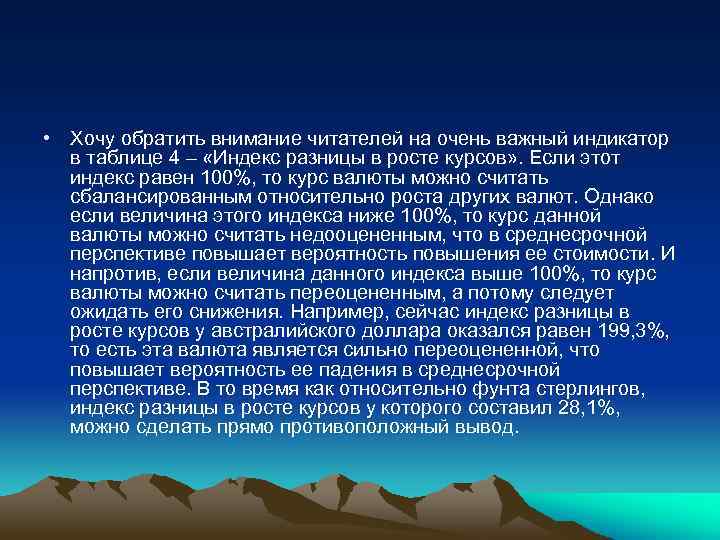 • Хочу обратить внимание читателей на очень важный индикатор в таблице 4 – «Индекс разницы в росте курсов». Если этот индекс равен 100%, то курс валюты можно считать сбалансированным относительно роста других валют. Однако если величина этого индекса ниже 100%, то курс данной валюты можно считать недооцененным, что в среднесрочной перспективе повышает вероятность повышения ее стоимости. И напротив, если величина данного индекса выше 100%, то курс валюты можно считать переоцененным, а потому следует ожидать его снижения. Например, сейчас индекс разницы в росте курсов у австралийского доллара оказался равен 199,3%, то есть эта валюта является сильно переоцененной, что повышает вероятность ее падения в среднесрочной перспективе. В то время как относительно фунта стерлингов, индекс разницы в росте курсов у которого составил 28,1%, можно сделать прямо противоположный вывод.